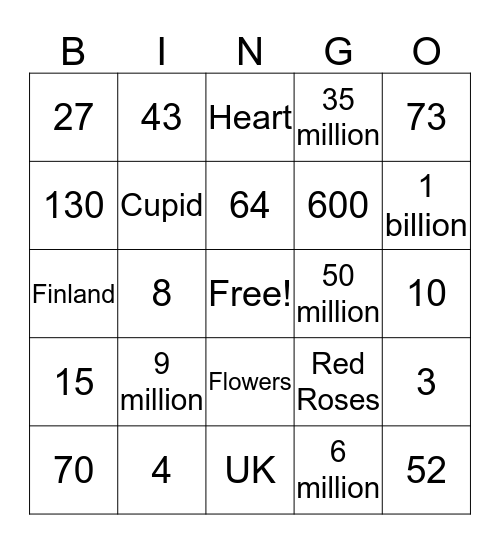 | B | I | N | G | O |
|---|---|---|---|---|
| 27 | 43 | Heart | 35 million | 73 |
| 130 | Cupid | 64 | 600 | 1 billion |
| Finland | 8 | Free! | 50 million | 10 |
| 15 | 9 million | Flowers | Red Roses | 3 |
| 70 | 4 | UK | 6 million | 52 |